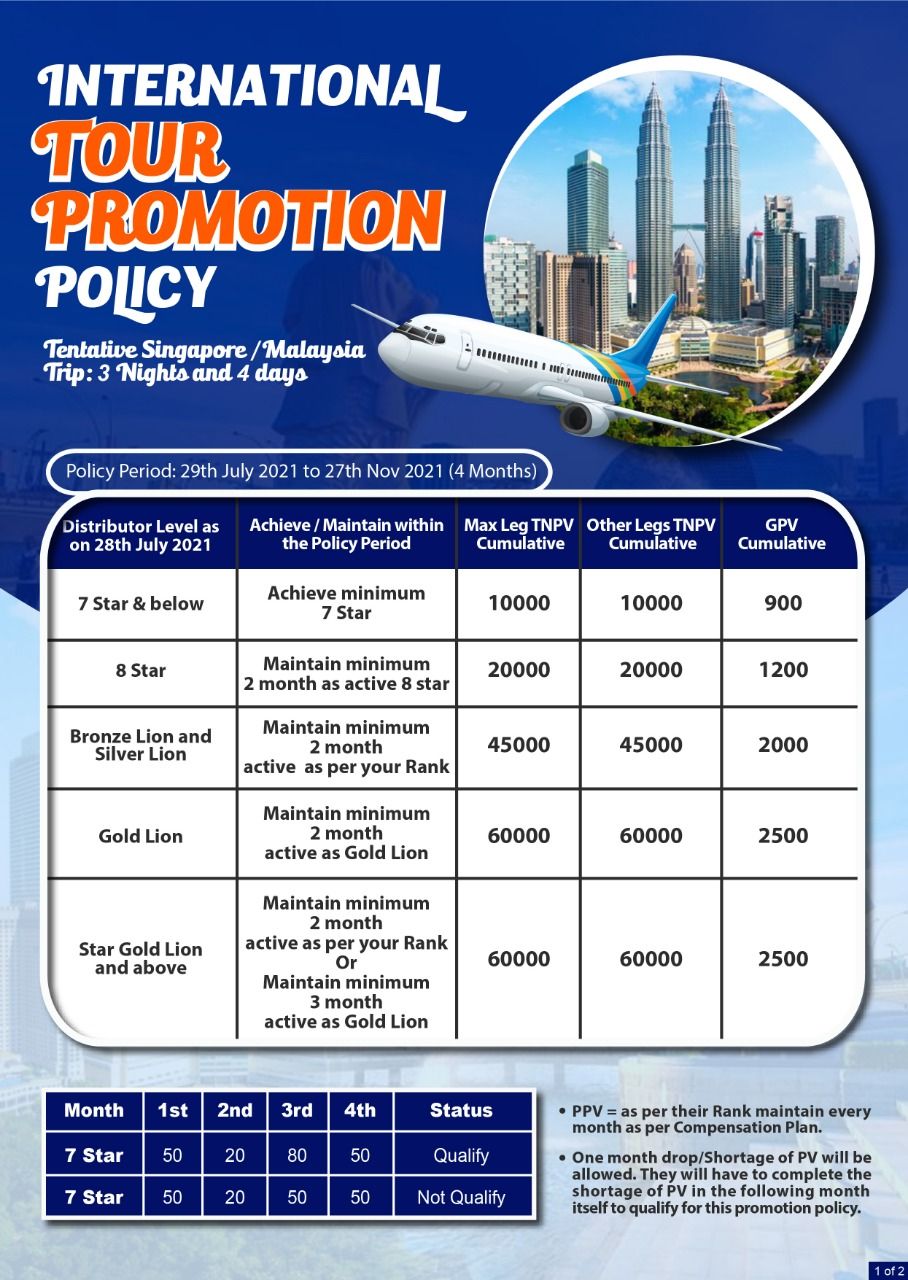 INTERNATIONAL TOUR PROMOTION POLICY

Tentative Singapore / Malaysia
Trip: 3 Nights and 4 days

Policy Period: 29th July 2021 to 27th Nov 2021 (4 Months)

| Distributor Level as on 28th July 2021 | Achieve / Maintain within the Policy Period | Max Leg TNPV Cumulative | Other Legs TNPV Cumulative | GPV Cumulative |
|---|---|---|---|---|
| 7 Star & below | Achieve minimum 7 Star | 10000 | 10000 | 900 |
| 8 Star | Maintain minimum 2 month as active 8 star | 20000 | 20000 | 1200 |
| Bronze Lion and Silver Lion | Maintain minimum 2 month active as per your Rank | 45000 | 45000 | 2000 |
| Gold Lion | Maintain minimum 2 month active as Gold Lion | 60000 | 60000 | 2500 |
| Star Gold Lion and above | Maintain minimum 2 month active as per your Rank Or Maintain minimum 3 month active as Gold Lion | 60000 | 60000 | 2500 |

| Month | 1st | 2nd | 3rd | 4th | Status |
|---|---|---|---|---|---|
| 7 Star | 50 | 20 | 80 | 50 | Qualify |
| 7 Star | 50 | 20 | 50 | 50 | Not Qualify |

• PPV = as per their Rank maintain every month as per Compensation Plan.

• One month drop/Shortage of PV will be allowed. They will have to complete the shortage of PV in the following month itself to qualify for this promotion policy.

1 of 2